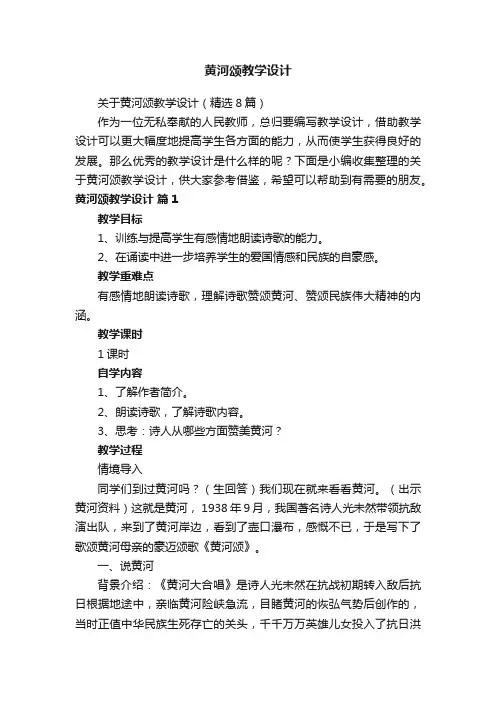 黄河颂教学设计

关于黄河颂教学设计（精选8篇）

作为一位无私奉献的人民教师，总归要编写教学设计，借助教学设计可以更大幅度地提高学生各方面的能力，从而使学生获得良好的发展。那么优秀的教学设计是什么样的呢？下面是小编收集整理的关于黄河颂教学设计，供大家参考借鉴，希望可以帮助到有需要的朋友。

黄河颂教学设计 篇1

教学目标

1、训练与提高学生有感情地朗读诗歌的能力。

2、在诵读中进一步培养学生的爱国情感和民族的自豪感。

教学重难点

有感情地朗读诗歌，理解诗歌赞颂黄河、赞颂民族伟大精神的内涵。

教学课时

1课时

自学内容

1、了解作者简介。

2、朗读诗歌，了解诗歌内容。

3、思考：诗人从哪些方面赞美黄河？

教学过程

情境导入

同学们到过黄河吗？（生回答）我们现在就来看看黄河。（出示黄河资料）这就是黄河，1938年9月，我国著名诗人光未然带领抗敌演出队，来到了黄河岸边，看到了壶口瀑布，感慨不已，于是写下了歌颂黄河母亲的豪迈颂歌《黄河颂》。

一、说黄河

背景介绍：《黄河大合唱》是诗人光未然在抗战初期转入敌后抗日根据地途中，亲临黄河险峡急流，目睹黄河的恢弘气势后创作的，当时正值中华民族生死存亡的关头，千千万万英雄儿女投入了抗日洪